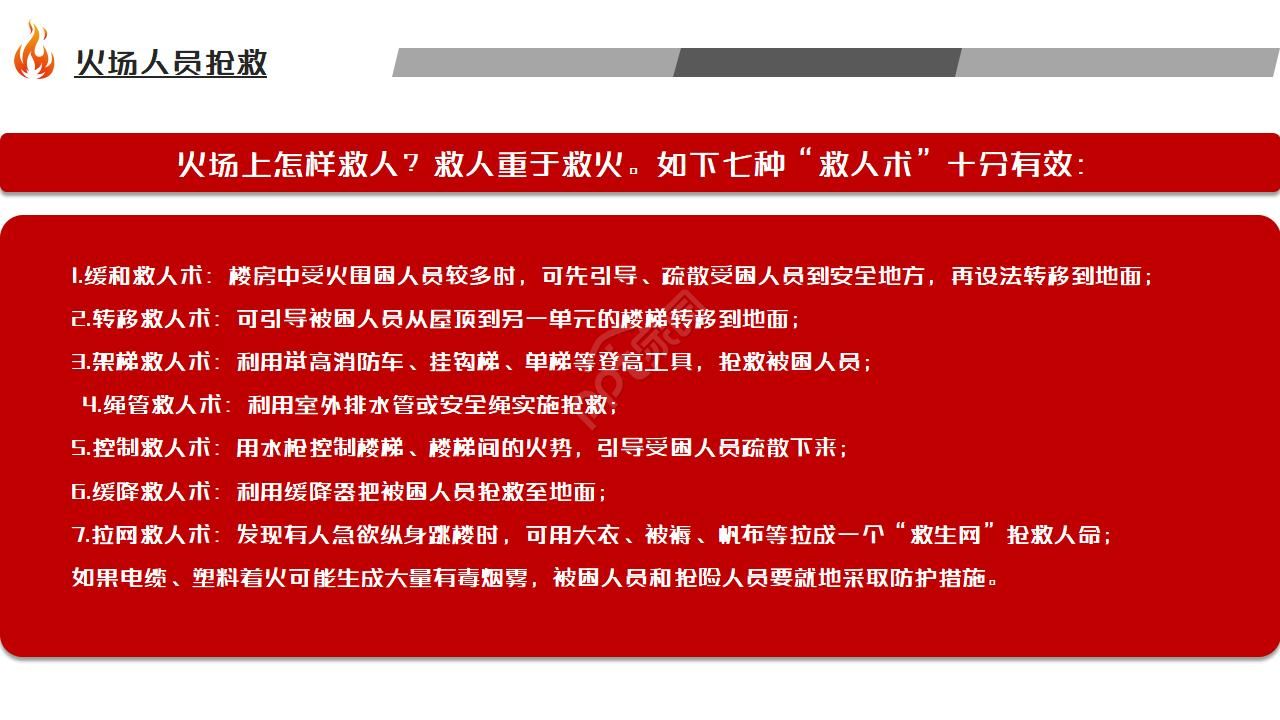 火场人员抢救

火场上怎样救人？救人重于救火。如下七种“救人术”十分有效：

1.缓和救人术：楼房中受火围困人员较多时，可先引导、疏散受困人员到安全地方，再设法转移到地面；
2.转移救人术：可引导被困人员从屋顶到另一单元的楼梯转移到地面；
3.架梯救人术：利用举高消防车、挂钩梯、单梯等登高工具，抢救被困人员；
4.绳管救人术：利用室外排水管或安全绳实施抢救；
5.控制救人术：用水枪控制楼梯、楼梯间的火势，引导受困人员疏散下来；
6.缓降救人术：利用缓降器把被困人员抢救至地面；
7.拉网救人术：发现有人急欲纵身跳楼时，可用大衣、被褥、帆布等拉成一个“救生网”抢救人命；
如果电缆、塑料着火可能生成大量有毒烟雾，被困人员和抢险人员要就地采取防护措施。